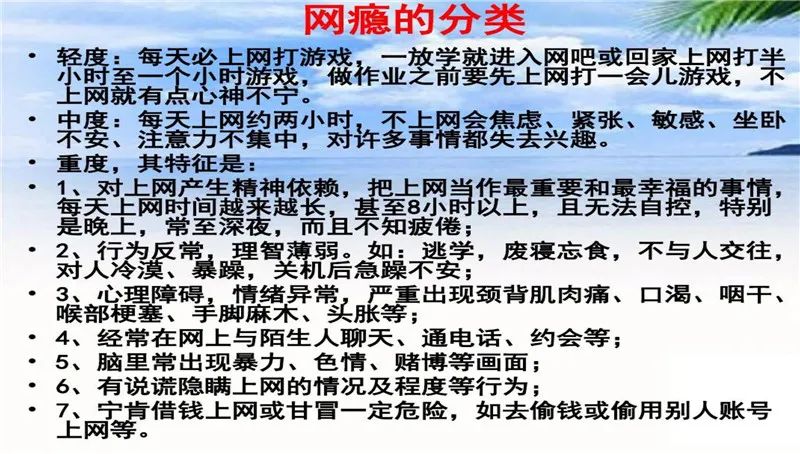 网瘾的分类

• 轻度：每天必上网打游戏，一放学就进入网吧或回家上网打半小时至一个小时游戏，做作业之前要先上网打一会儿游戏，不上网就有点心神不宁。
• 中度：每天上网约两小时，不上网会焦虑、紧张、敏感、坐卧不安、注意力不集中，对许多事情都失去兴趣。
• 重度，其特征是：
• 1、对上网产生精神依赖，把上网当作最重要和最幸福的事情，每天上网时间越来越长，甚至8小时以上，且无法自控，特别是晚上，常至深夜，而且不知疲倦；
• 2、行为反常，理智薄弱。如：逃学，废寝忘食，不与人交往，对人冷漠、暴躁，关机后急躁不安；
• 3、心理障碍，情绪异常，严重出现颈背肌肉痛、口渴、咽干、喉部梗塞、手脚麻木、头胀等；
• 4、经常在网上与陌生人聊天、通电话、约会等；
• 5、脑里常出现暴力、色情、赌博等画面；
• 6、有说谎隐瞒上网的情况及程度等行为；
• 7、宁肯借钱上网或甘冒一定危险，如去偷钱或偷用别人账号上网等。